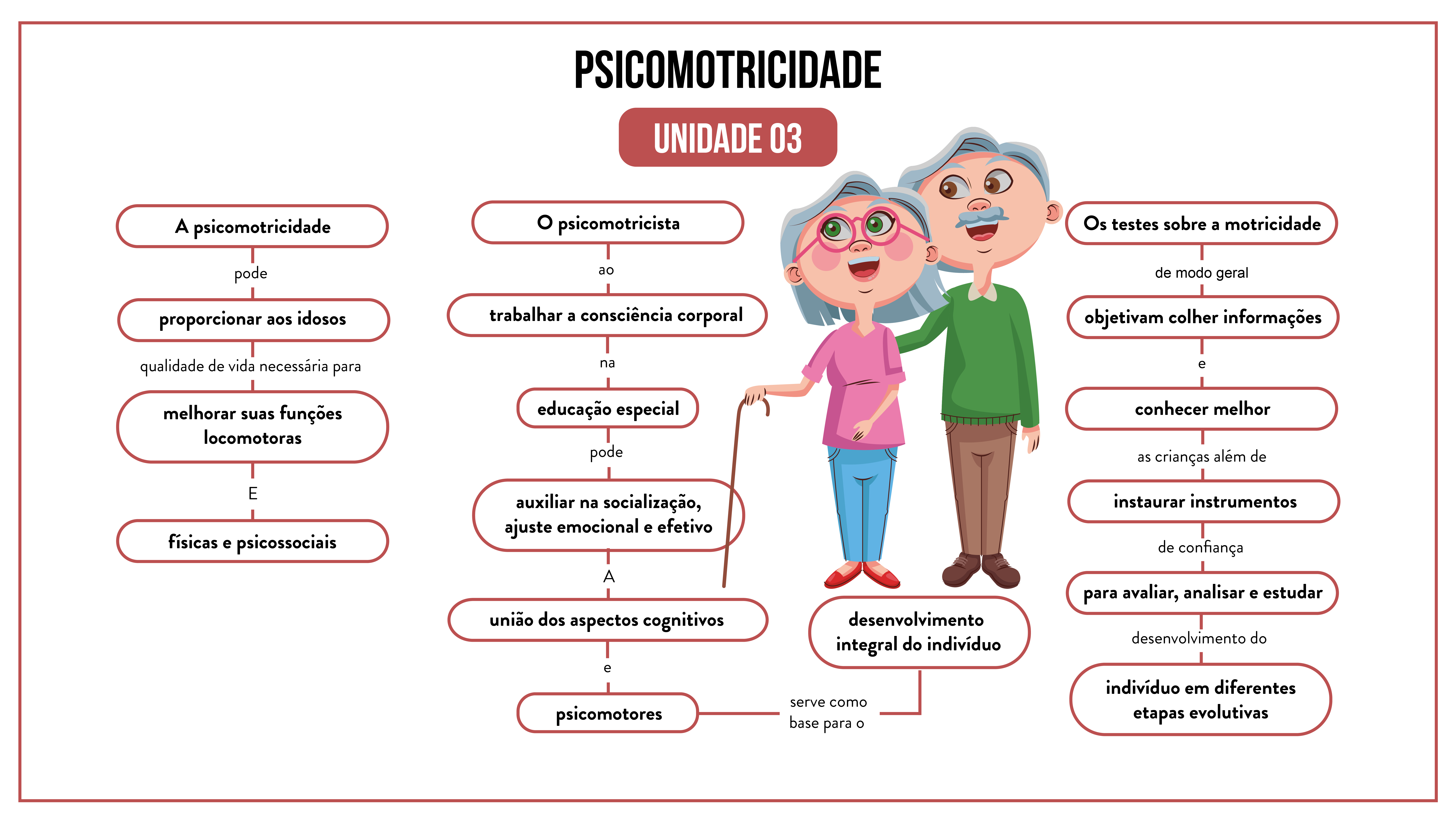 PSICOMOTRICIDADE

UNIDADE 03

A psicomotricidade

pode

proporcionar aos idosos

qualidade de vida necessária para

melhorar suas funções locomotoras

E

físicas e psicossociais

O psicomotricista

ao

trabalhar a consciência corporal

na

educação especial

pode

auxiliar na socialização, ajuste emocional e efetivo

A

união dos aspectos cognitivos

e

psicomotores

serve como base para o

desenvolvimento integral do indivíduo

Os testes sobre a motricidade

de modo geral

objetivam colher informações

e

conhecer melhor

as crianças além de

instaurar instrumentos

de confiança

para avaliar, analisar e estudar

desenvolvimento do

indivíduo em diferentes etapas evolutivas